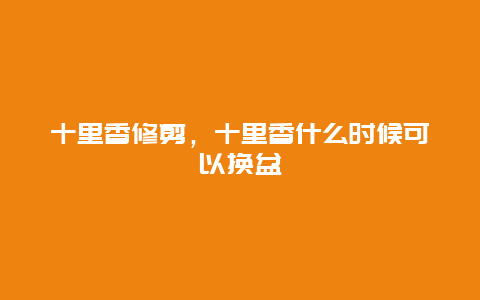 十里香修剪，十里香什么时候可以换盆